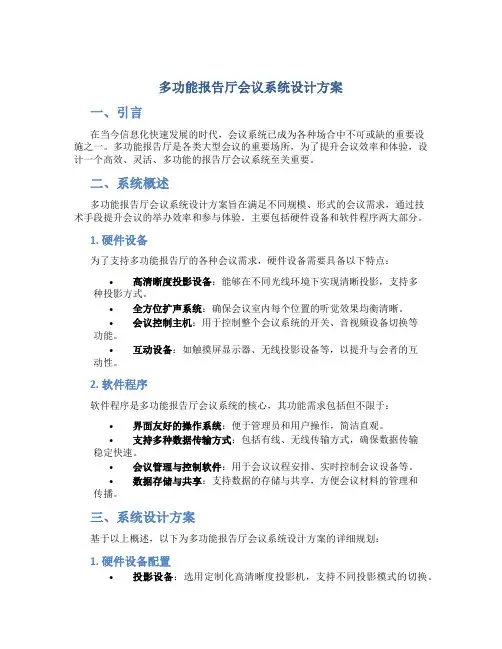 多功能报告厅会议系统设计方案

一、引言

在当今信息化快速发展的时代，会议系统已成为各种场合中不可或缺的重要设施之一。多功能报告厅是各类大型会议的重要场所，为了提升会议效率和体验，设计一个高效、灵活、多功能的报告厅会议系统至关重要。

二、系统概述

多功能报告厅会议系统设计方案旨在满足不同规模、形式的会议需求，通过技术手段提升会议的举办效率和参与体验。主要包括硬件设备和软件程序两大部分。

1. 硬件设备

为了支持多功能报告厅的各种会议需求，硬件设备需要具备以下特点：

• 高清晰度投影设备：能够在不同光线环境下实现清晰投影，支持多种投影方式。
• 全方位扩声系统：确保会议室内每个位置的听觉效果均衡清晰。
• 会议控制主机：用于控制整个会议系统的开关、音视频设备切换等功能。
• 互动设备：如触摸屏显示器、无线投影设备等，以提升与会者的互动性。

2. 软件程序

软件程序是多功能报告厅会议系统的核心，其功能需求包括但不限于：

• 界面友好的操作系统：便于管理员和用户操作，简洁直观。
• 支持多种数据传输方式：包括有线、无线传输方式，确保数据传输稳定快速。
• 会议管理与控制软件：用于会议议程安排、实时控制会议设备等。
• 数据存储与共享：支持数据的存储与共享，方便会议材料的管理和传播。

三、系统设计方案

基于以上概述，以下为多功能报告厅会议系统设计方案的详细规划：

1. 硬件设备配置

• 投影设备：选用定制化高清晰度投影机，支持不同投影模式的切换。